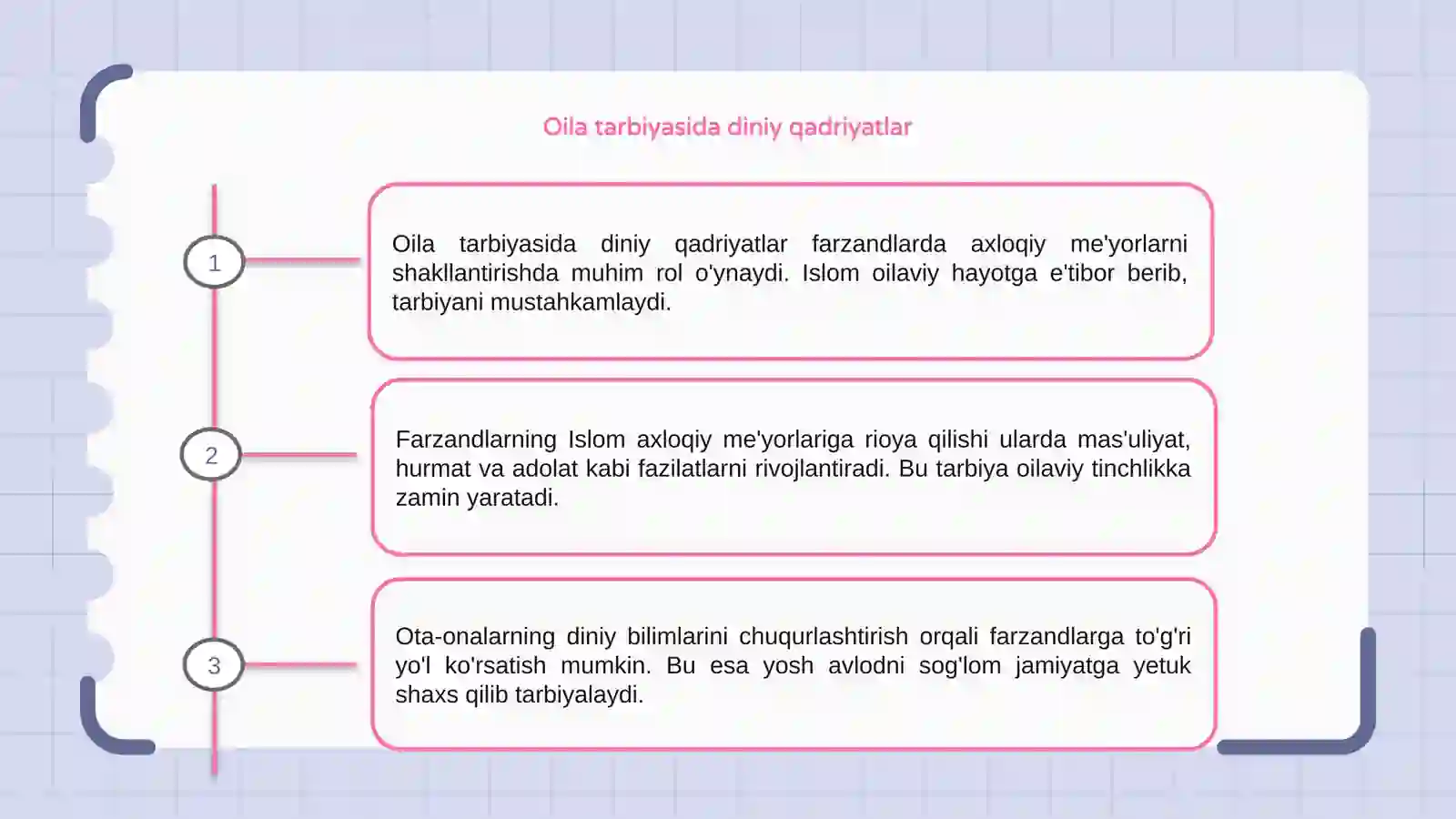 Oila tarbiyasida diniy qadriyatlar

1

Oila tarbiyasida diniy qadriyatlar farzandlarda axloqiy me'yorlarni shakllantirishda muhim rol o'ynaydi. Islom oilaviy hayotga e'tibor berib, tarbiyani mustahkamlaydi.

2

Farzandlarning Islom axloqiy me'yorlariga rioya qilishi ularda mas'uliyat, hurmat va adolat kabi fazilatlarni rivojlantiradi. Bu tarbiya oilaviy tinchlikka zamin yaratadi.

3

Ota-onalarning diniy bilimlarini chuqurlashtirish orqali farzandlarga to'g'ri yo'l ko'rsatish mumkin. Bu esa yosh avlodni sog'lom jamiyatga yetuk shaxs qilib tarbiyalaydi.